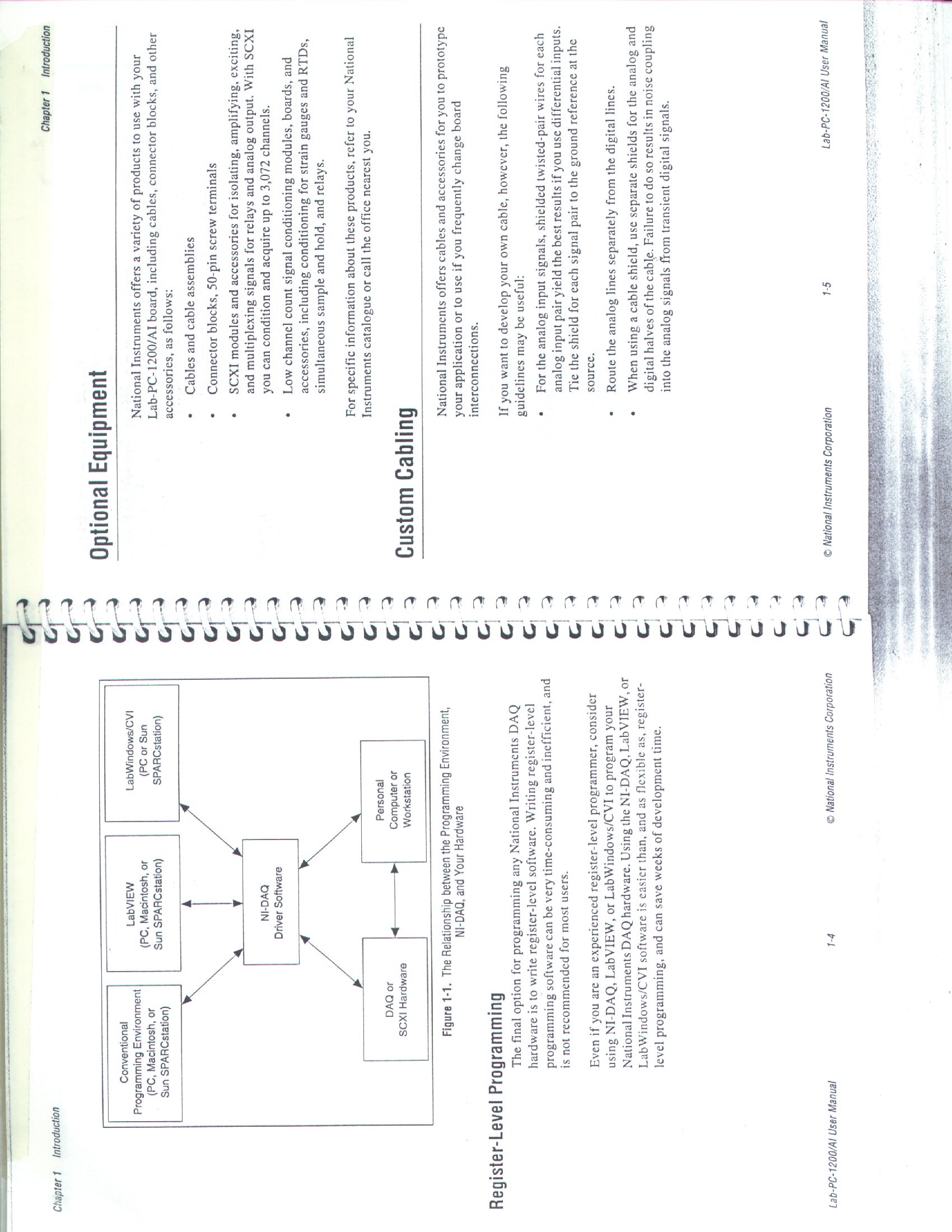 Chapter 1 Introduction

Conventional Programming Environment (PC, Macintosh, or Sun SPARCstation)

LabVIEW (PC, Macintosh, or Sun SPARCstation)

LabWindows/CVI (PC or Sun SPARCstation)

NI-DAQ Driver Software

DAQ or SCXI Hardware

Personal Computer or Workstation

Figure 1-1. The Relationship between the Programming Environment, NI-DAQ, and Your Hardware

Register-Level Programming

The final option for programming any National Instruments DAQ hardware is to write register-level software. Writing register-level programming software can be very time-consuming and inefficient, and is not recommended for most users.

Even if you are an experienced register-level programmer, consider using NI-DAQ, LabVIEW, or LabWindows/CVI to program your National Instruments DAQ hardware. Using the NI-DAQ, LabVIEW, or LabWindows/CVI software is easier than, and as flexible as, register-level programming, and can save weeks of development time.

Lab-PC-1200/AI User Manual 1-4 © National Instruments Corporation

Chapter 1 Introduction

Optional Equipment

National Instruments offers a variety of products to use with your Lab-PC-1200/AI board, including cables, connector blocks, and other accessories, as follows:

• Cables and cable assemblies

• Connector blocks, 50-pin screw terminals

• SCXI modules and accessories for isolating, amplifying, exciting, and multiplexing signals for relays and analog output. With SCXI you can condition and acquire up to 3,072 channels.

• Low channel count signal conditioning modules, boards, and accessories, including conditioning for strain gauges and RTDs, simultaneous sample and hold, and relays.

For specific information about these products, refer to your National Instruments catalogue or call the office nearest you.

Custom Cabling

National Instruments offers cables and accessories for you to prototype your application or to use if you frequently change board interconnections.

If you want to develop your own cable, however, the following guidelines may be useful:

• For the analog input signals, shielded twisted-pair wires for each analog input pair yield the best results if you use differential inputs. Tie the shield for each signal pair to the ground reference at the source.

• Route the analog lines separately from the digital lines.

• When using a cable shield, use separate shields for the analog and digital halves of the cable. Failure to do so results in noise coupling into the analog signals from transient digital signals.

© National Instruments Corporation 1-5 Lab-PC-1200/AI User Manual